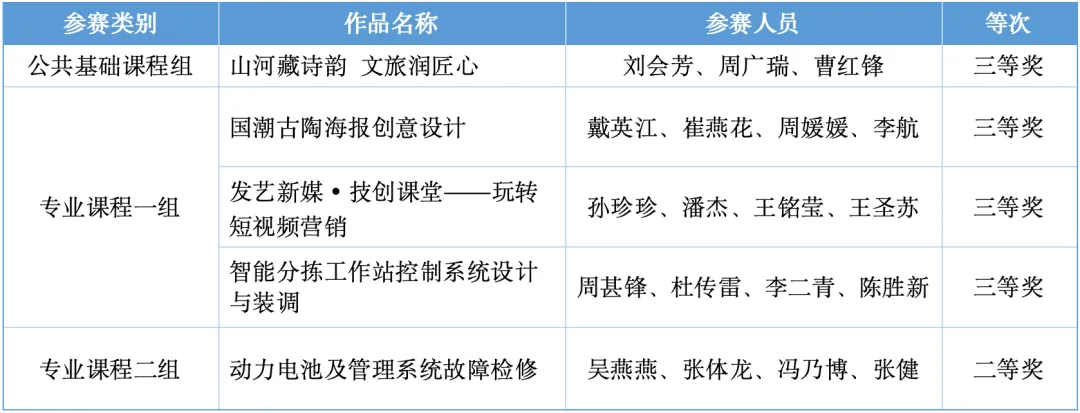 | 参赛类别 | 作品名称 | 参赛人员 | 等次 |
|---|---|---|---|
| 公共基础课程组 | 山河藏诗韵 文旅润匠心 | 刘会芳、周广瑞、曹红锋 | 三等奖 |
| 专业课程一组 | 国潮古陶海报创意设计 | 戴英江、崔燕花、周媛媛、李航 | 三等奖 |
|  | 发艺新媒•技创课堂——玩转短视频营销 | 孙珍珍、潘杰、王铭莹、王圣苏 | 三等奖 |
|  | 智能分拣工作站控制系统设计与装调 | 周甚锋、杜传雷、李二青、陈胜新 | 三等奖 |
| 专业课程二组 | 动力电池及管理系统故障检修 | 吴燕燕、张体龙、冯乃博、张健 | 二等奖 |